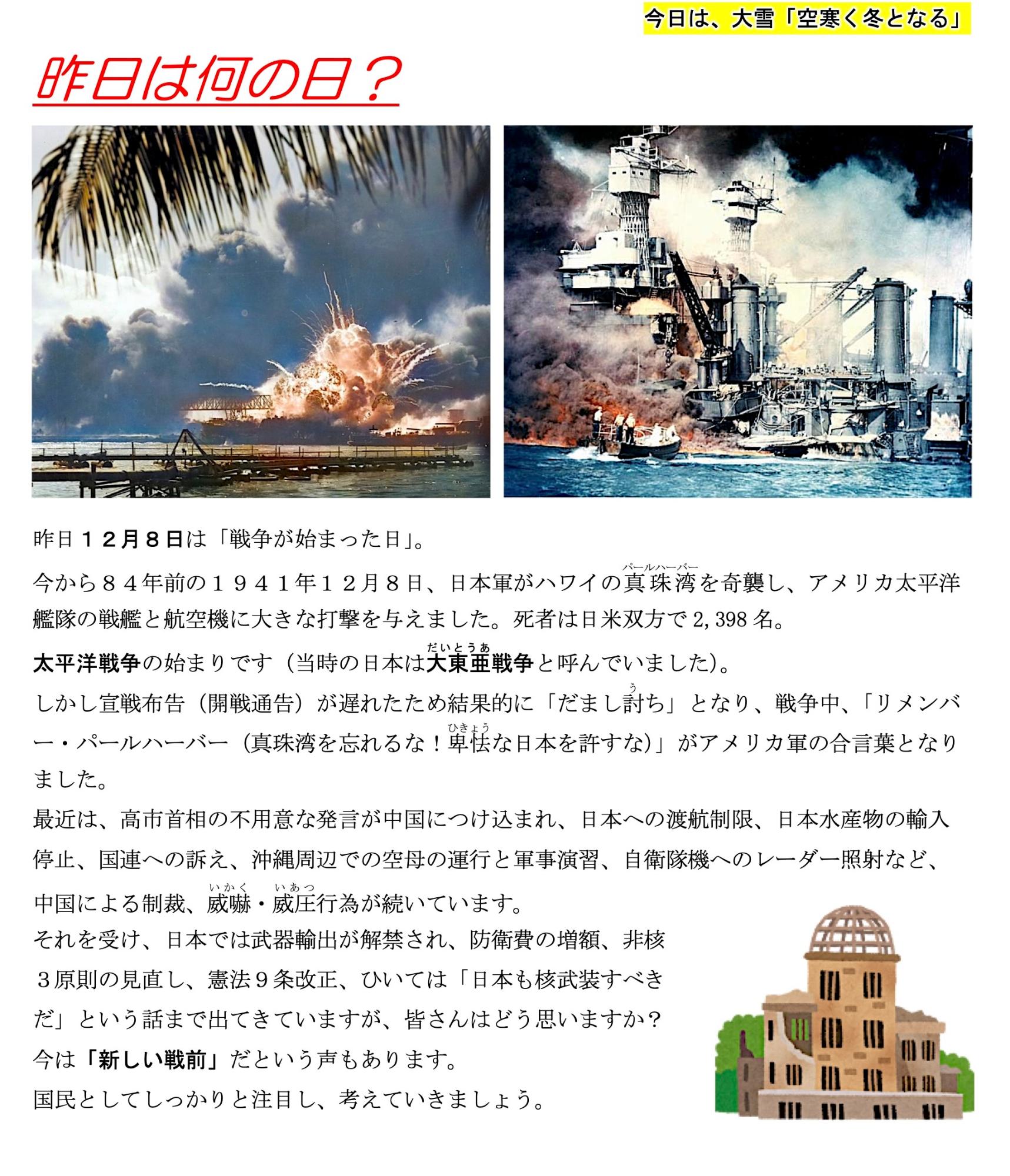 今日は、大雪「空寒く冬となる」

昨日は何の日？

昨日１２月８日は「戦争が始まった日」。

今から８４年前の１９４１年１２月８日、日本軍がハワイの真珠湾（パールハーバー）を奇襲し、アメリカ太平洋艦隊の戦艦と航空機に大きな打撃を与えました。死者は日米双方で 2,398 名。

太平洋戦争の始まりです（当時の日本は大東亜（だいとうあ）戦争と呼んでいました）。
しかし宣戦布告（開戦通告）が遅れたため結果的に「だまし討（う）ち」となり、戦争中、「リメンバー・パールハーバー（真珠湾を忘れるな！卑怯（ひきょう）な日本を許すな）」がアメリカ軍の合言葉となりました。
最近は、高市首相の不用意な発言が中国につけ込まれ、日本への渡航制限、日本水産物の輸入停止、国連への訴え、沖縄周辺での空母の運行と軍事演習、自衛隊機へのレーダー照射など、中国による制裁、威嚇（いかく）・威圧（いあつ）行為が続いています。
それを受け、日本では武器輸出が解禁され、防衛費の増額、非核３原則の見直し、憲法９条改正、ひいては「日本も核武装すべきだ」という話まで出てきていますが、皆さんはどう思いますか？
今は「新しい戦前」だという声もあります。
国民としてしっかりと注目し、考えていきましょう。